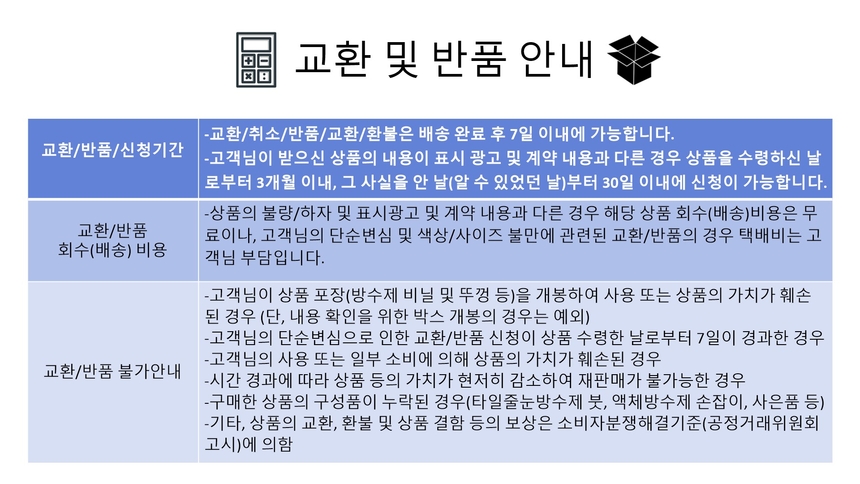 교환 및 반품 안내

| 교환/반품/신청기간 | -교환/취소/반품/교환/환불은 배송 완료 후 7일 이내에 가능합니다. -고객님이 받으신 상품의 내용이 표시 광고 및 계약 내용과 다른 경우 상품을 수령하신 날로부터 3개월 이내, 그 사실을 안 날(알 수 있었던 날)부터 30일 이내에 신청이 가능합니다. |
|---|---|
| 교환/반품 회수(배송) 비용 | -상품의 불량/하자 및 표시광고 및 계약 내용과 다른 경우 해당 상품 회수(배송)비용은 무료이나, 고객님의 단순변심 및 색상/사이즈 불만에 관련된 교환/반품의 경우 택배비는 고객님 부담입니다. |
| 교환/반품 불가안내 | -고객님이 상품 포장(방수제 비닐 및 뚜껑 등)을 개봉하여 사용 또는 상품의 가치가 훼손된 경우 (단, 내용 확인을 위한 박스 개봉의 경우는 예외) -고객님의 단순변심으로 인한 교환/반품 신청이 상품 수령한 날로부터 7일이 경과한 경우 -고객님의 사용 또는 일부 소비에 의해 상품의 가치가 훼손된 경우 -시간 경과에 따라 상품 등의 가치가 현저히 감소하여 재판매가 불가능한 경우 -구매한 상품의 구성품이 누락된 경우(타일줄눈방수제 붓, 액체방수제 손잡이, 사은품 등) -기타, 상품의 교환, 환불 및 상품 결함 등의 보상은 소비자분쟁해결기준(공정거래위원회 고시)에 의함 |